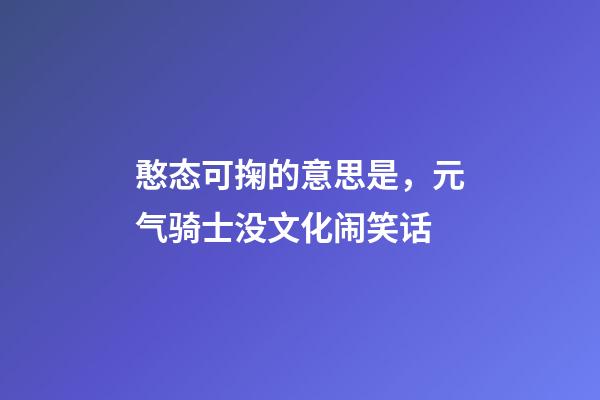 憨态可掬的意思是，元气骑士没文化闹笑话